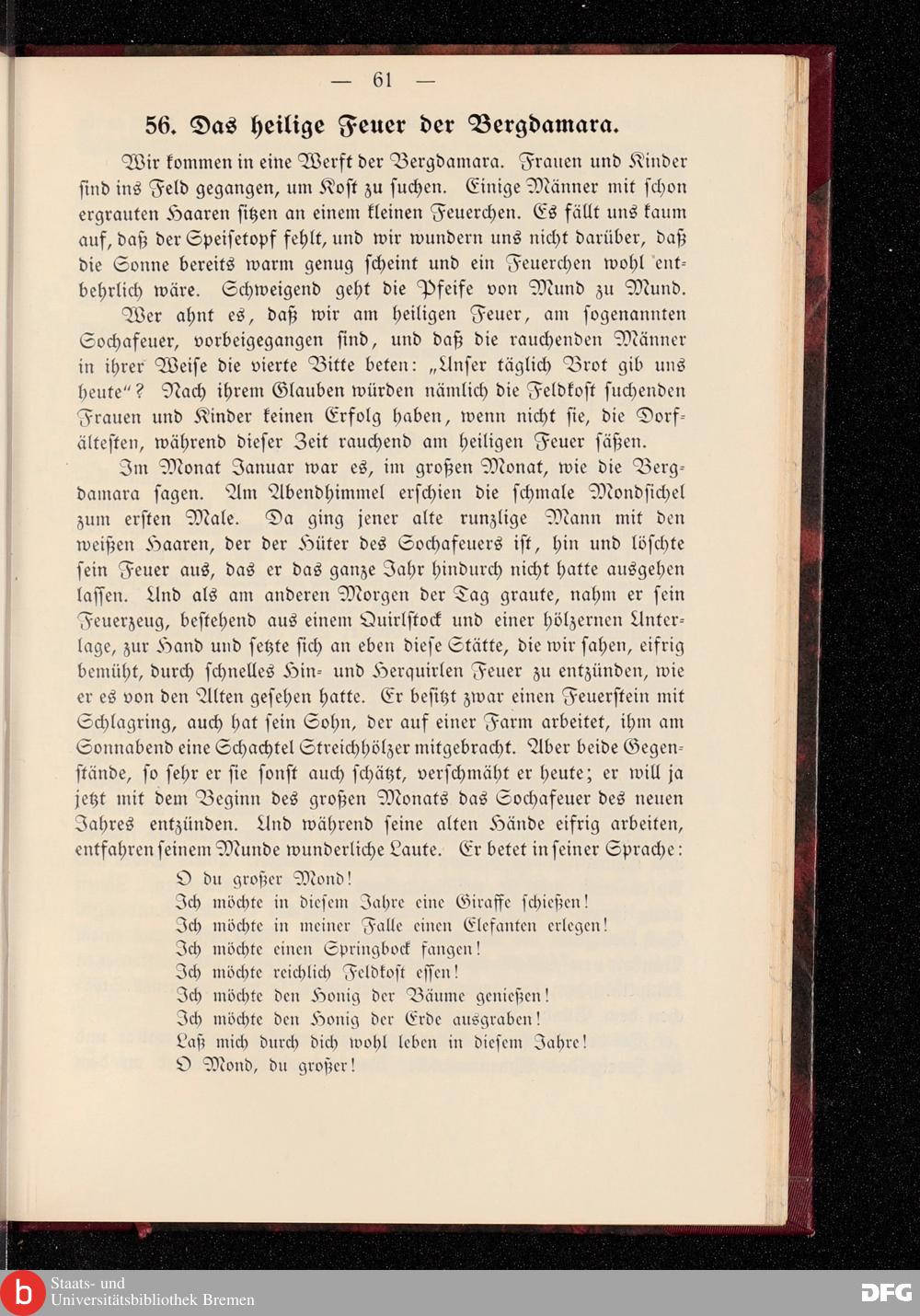 — 61 —

56. Das heilige Feuer der Bergdamara.

Wir kommen in eine Werft der Bergdamara. Frauen und Kinder sind ins Feld gegangen, um Kost zu suchen. Einige Männer mit schon ergrauten Haaren sitzen an einem kleinen Feuerchen. Es fällt uns kaum auf, daß der Speisetopf fehlt, und wir wundern uns nicht darüber, daß die Sonne bereits warm genug scheint und ein Feuerchen wohl entbehrlich wäre. Schweigend geht die Pfeife von Mund zu Mund.

Wer ahnt es, daß wir am heiligen Feuer, am sogenannten Sochafeuer, vorbeigegangen sind, und daß die rauchenden Männer in ihrer Weise die vierte Bitte beten: „Unser täglich Brot gib uns heute"? Nach ihrem Glauben würden nämlich die Feldkost suchenden Frauen und Kinder keinen Erfolg haben, wenn nicht sie, die Dorfältesten, während dieser Zeit rauchend am heiligen Feuer säßen.

Im Monat Januar war es, im großen Monat, wie die Bergdamara sagen. Am Abendhimmel erschien die schmale Mondsichel zum ersten Male. Da ging jener alte runzlige Mann mit den weißen Haaren, der der Hüter des Sochafeuers ist, hin und löschte sein Feuer aus, das er das ganze Jahr hindurch nicht hatte ausgehen lassen. Und als am anderen Morgen der Tag graute, nahm er sein Feuerzeug, bestehend aus einem Quirlstock und einer hölzernen Unterlage, zur Hand und setzte sich an eben diese Stätte, die wir sahen, eifrig bemüht, durch schnelles Hin- und Herquirlen Feuer zu entzünden, wie er es von den Alten gesehen hatte. Er besitzt zwar einen Feuerstein mit Schlagring, auch hat sein Sohn, der auf einer Farm arbeitet, ihm am Sonnabend eine Schachtel Streichhölzer mitgebracht. Aber beide Gegenstände, so sehr er sie sonst auch schätzt, verschmäht er heute; er will ja jetzt mit dem Beginn des großen Monats das Sochafeuer des neuen Jahres entzünden. Und während seine alten Hände eifrig arbeiten, entfahren seinem Munde wunderliche Laute. Er betet in seiner Sprache:

O du großer Mond!
Ich möchte in diesem Jahre eine Giraffe schießen!
Ich möchte in meiner Falle einen Elefanten erlegen!
Ich möchte einen Springbock fangen!
Ich möchte reichlich Feldkost essen!
Ich möchte den Honig der Bäume genießen!
Ich möchte den Honig der Erde ausgraben!
Laß mich durch dich wohl leben in diesem Jahre!
O Mond, du großer!

Staats- und Universitätsbibliothek Bremen
DFG